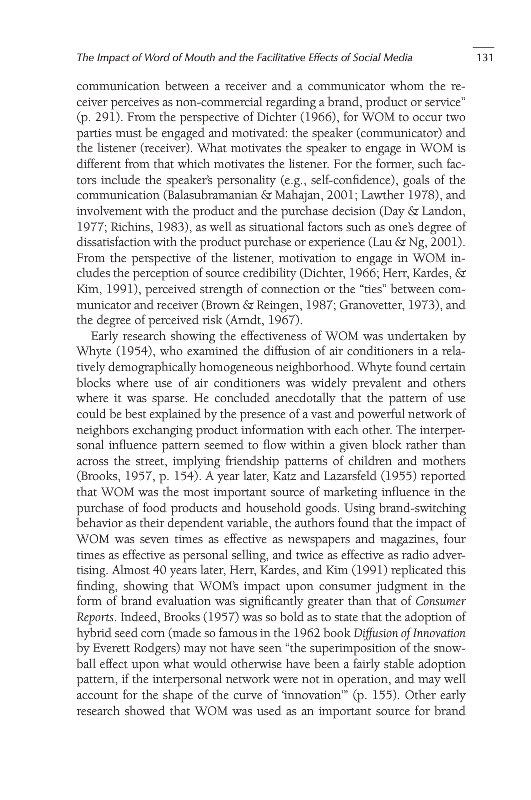 The Impact of Word of Mouth and the Facilitative Effects of Social Media 131

communication between a receiver and a communicator whom the receiver perceives as non-commercial regarding a brand, product or service" (p. 291). From the perspective of Dichter (1966), for WOM to occur two parties must be engaged and motivated: the speaker (communicator) and the listener (receiver). What motivates the speaker to engage in WOM is different from that which motivates the listener. For the former, such factors include the speaker's personality (e.g., self-confidence), goals of the communication (Balasubramanian & Mahajan, 2001; Lawther 1978), and involvement with the product and the purchase decision (Day & Landon, 1977; Richins, 1983), as well as situational factors such as one's degree of dissatisfaction with the product purchase or experience (Lau & Ng, 2001). From the perspective of the listener, motivation to engage in WOM includes the perception of source credibility (Dichter, 1966; Herr, Kardes, & Kim, 1991), perceived strength of connection or the "ties" between communicator and receiver (Brown & Reingen, 1987; Granovetter, 1973), and the degree of perceived risk (Arndt, 1967).

Early research showing the effectiveness of WOM was undertaken by Whyte (1954), who examined the diffusion of air conditioners in a relatively demographically homogeneous neighborhood. Whyte found certain blocks where use of air conditioners was widely prevalent and others where it was sparse. He concluded anecdotally that the pattern of use could be best explained by the presence of a vast and powerful network of neighbors exchanging product information with each other. The interpersonal influence pattern seemed to flow within a given block rather than across the street, implying friendship patterns of children and mothers (Brooks, 1957, p. 154). A year later, Katz and Lazarsfeld (1955) reported that WOM was the most important source of marketing influence in the purchase of food products and household goods. Using brand-switching behavior as their dependent variable, the authors found that the impact of WOM was seven times as effective as newspapers and magazines, four times as effective as personal selling, and twice as effective as radio advertising. Almost 40 years later, Herr, Kardes, and Kim (1991) replicated this finding, showing that WOM's impact upon consumer judgment in the form of brand evaluation was significantly greater than that of Consumer Reports. Indeed, Brooks (1957) was so bold as to state that the adoption of hybrid seed corn (made so famous in the 1962 book Diffusion of Innovation by Everett Rodgers) may not have seen "the superimposition of the snowball effect upon what would otherwise have been a fairly stable adoption pattern, if the interpersonal network were not in operation, and may well account for the shape of the curve of 'innovation'" (p. 155). Other early research showed that WOM was used as an important source for brand